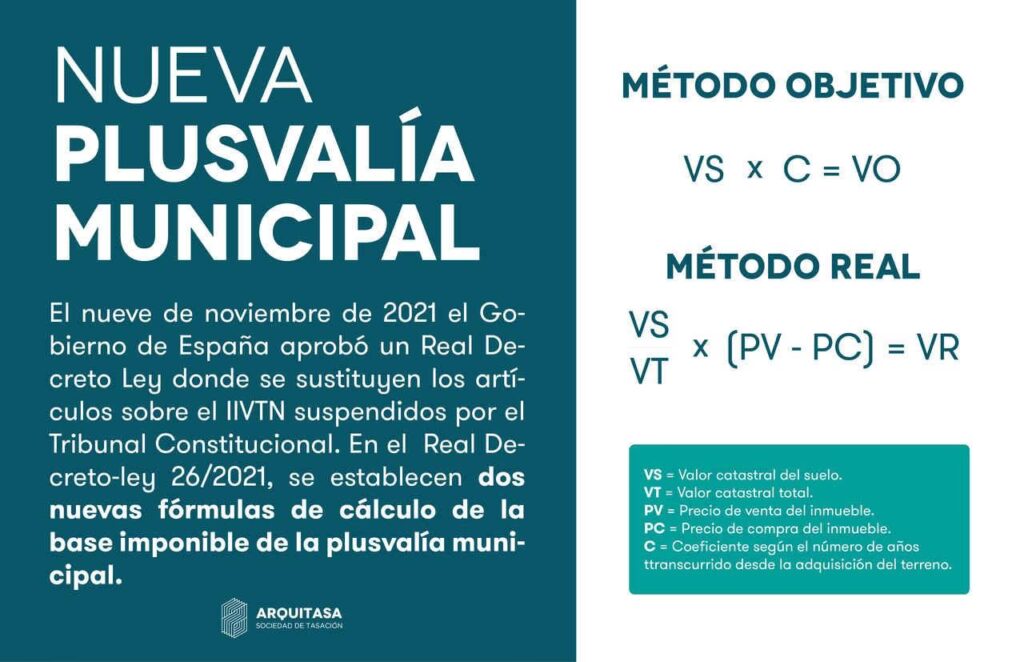 NUEVA
PLUSVALÍA
MUNICIPAL

El nueve de noviembre de 2021 el Gobierno de España aprobó un Real Decreto Ley donde se sustituyen los artículos sobre el IIVTN suspendidos por el Tribunal Constitucional. En el Real Decreto-ley 26/2021, se establecen dos nuevas fórmulas de cálculo de la base imponible de la plusvalía municipal.

ARQUITASA
SOCIEDAD DE TASACIÓN

MÉTODO OBJETIVO

$VS \times C = VO$

MÉTODO REAL

$\frac{VS}{VT} \times (PV - PC) = VR$

VS = Valor catastral del suelo.
VT = Valor catastral total.
PV = Precio de venta del inmueble.
PC = Precio de compra del inmueble.
C = Coeficiente según el número de años ttranscurrido desde la adquisición del terreno.